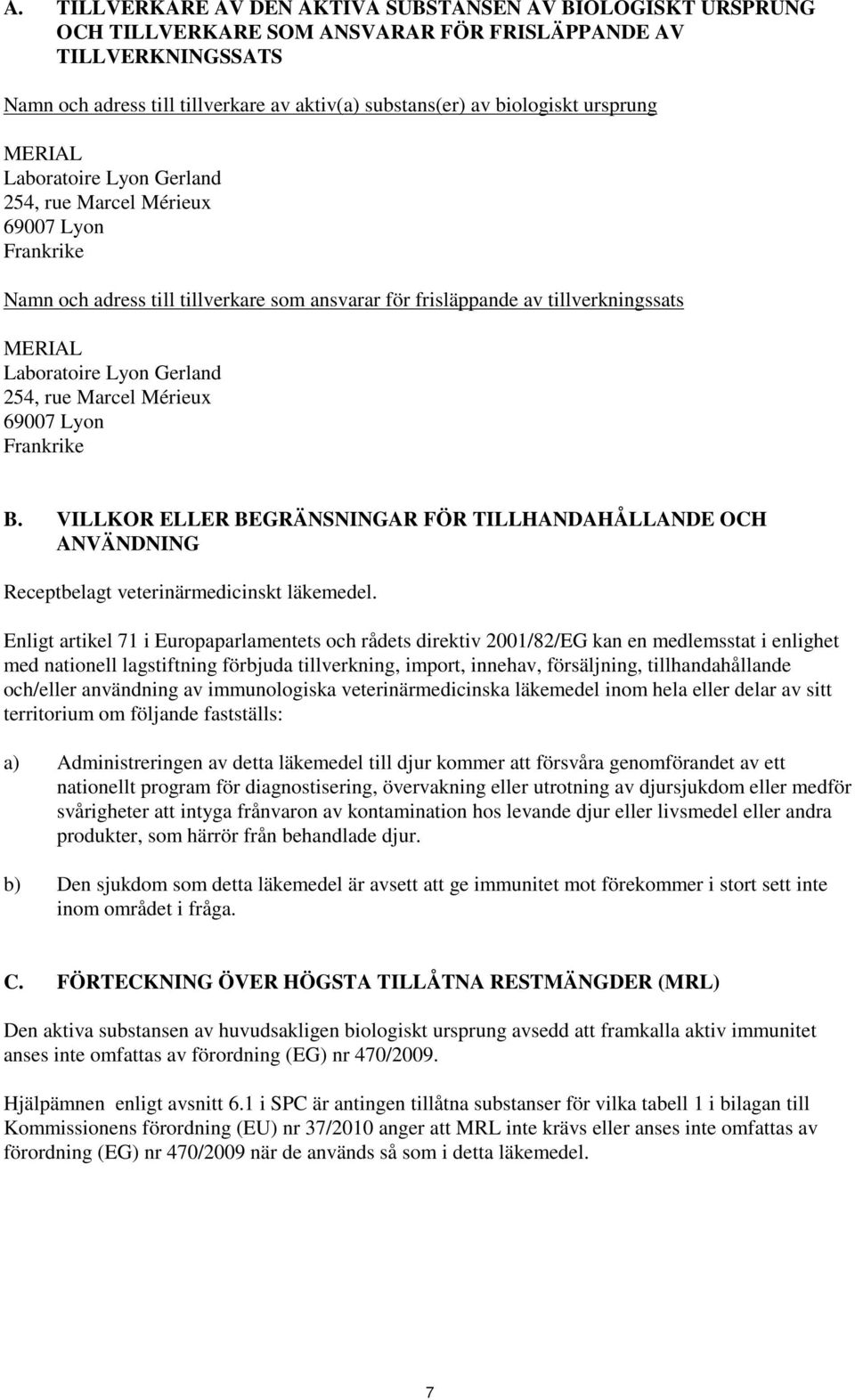 A. TILLVERKARE AV DEN AKTIVA SUBSTANSEN AV BIOLOGISKT URSPRUNG OCH TILLVERKARE SOM ANSVARAR FÖR FRISLÄPPANDE AV TILLVERKNINGSSATS

Namn och adress till tillverkare av aktiv(a) substans(er) av biologiskt ursprung

MERIAL
Laboratoire Lyon Gerland
254, rue Marcel Mérieux
69007 Lyon
Frankrike

Namn och adress till tillverkare som ansvarar för frisläppande av tillverkningssats

MERIAL
Laboratoire Lyon Gerland
254, rue Marcel Mérieux
69007 Lyon
Frankrike

B. VILLKOR ELLER BEGRÄNSNINGAR FÖR TILLHANDAHÅLLANDE OCH ANVÄNDNING

Receptbelagt veterinärmedicinskt läkemedel.

Enligt artikel 71 i Europaparlamentets och rådets direktiv 2001/82/EG kan en medlemsstat i enlighet med nationell lagstiftning förbjuda tillverkning, import, innehav, försäljning, tillhandahållande och/eller användning av immunologiska veterinärmedicinska läkemedel inom hela eller delar av sitt territorium om följande fastställs:

a) Administreringen av detta läkemedel till djur kommer att försvåra genomförandet av ett nationellt program för diagnostisering, övervakning eller utrotning av djursjukdom eller medför svårigheter att intyga frånvaron av kontamination hos levande djur eller livsmedel eller andra produkter, som härrör från behandlade djur.

b) Den sjukdom som detta läkemedel är avsett att ge immunitet mot förekommer i stort sett inte inom området i fråga.

C. FÖRTECKNING ÖVER HÖGSTA TILLÅTNA RESTMÄNGDER (MRL)

Den aktiva substansen av huvudsakligen biologiskt ursprung avsedd att framkalla aktiv immunitet anses inte omfattas av förordning (EG) nr 470/2009.

Hjälpämnen enligt avsnitt 6.1 i SPC är antingen tillåtna substanser för vilka tabell 1 i bilagan till Kommissionens förordning (EU) nr 37/2010 anger att MRL inte krävs eller anses inte omfattas av förordning (EG) nr 470/2009 när de används så som i detta läkemedel.

7